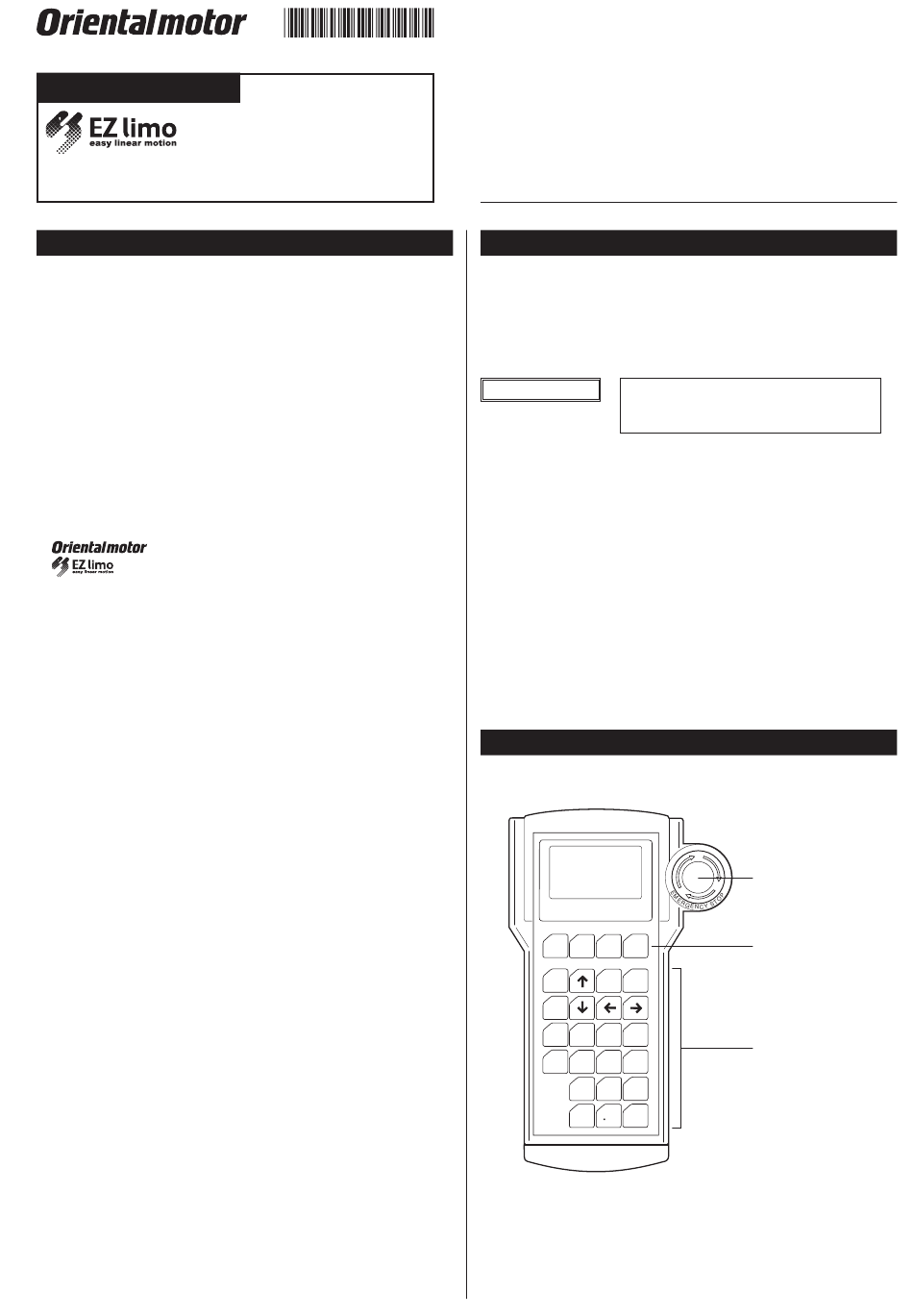 Orientalmotor

EZ limo
easy linear motion

Orientalmotor
EZ limo
easy linear motion

EMERGENCY STOP